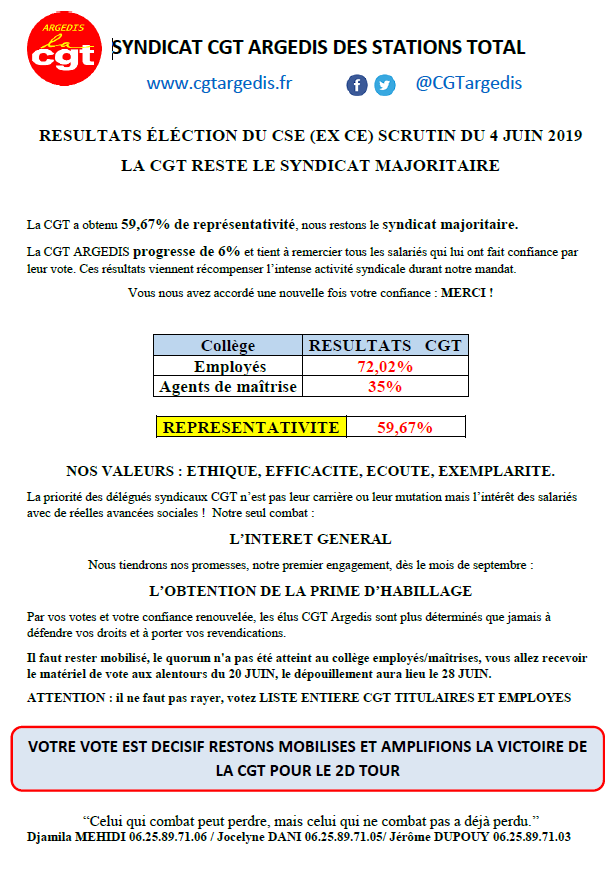 ARGEDIS
la
cgt

SYNDICAT CGT ARGEDIS DES STATIONS TOTAL

www.cgtargedis.fr @CGTargedis

RESULTATS ÉLÉCTION DU CSE (EX CE) SCRUTIN DU 4 JUIN 2019

LA CGT RESTE LE SYNDICAT MAJORITAIRE

La CGT a obtenu 59,67% de représentativité, nous restons le syndicat majoritaire.

La CGT ARGEDIS progresse de 6% et tient à remercier tous les salariés qui lui ont fait confiance par leur vote. Ces résultats viennent récompenser l'intense activité syndicale durant notre mandat.

Vous nous avez accordé une nouvelle fois votre confiance : MERCI !

| Collège | RESULTATS CGT |
|---|---|
| Employés | 72,02% |
| Agents de maîtrise | 35% |

| REPRESENTATIVITE | 59,67% |
|---|---|

NOS VALEURS : ETHIQUE, EFFICACITE, ECOUTE, EXEMPLARITE.

La priorité des délégués syndicaux CGT n'est pas leur carrière ou leur mutation mais l'intérêt des salariés avec de réelles avancées sociales ! Notre seul combat :

L'INTERET GENERAL

Nous tiendrons nos promesses, notre premier engagement, dès le mois de septembre :

L'OBTENTION DE LA PRIME D'HABILLAGE

Par vos votes et votre confiance renouvelée, les élus CGT Argedis sont plus déterminés que jamais à défendre vos droits et à porter vos revendications.

Il faut rester mobilisé, le quorum n'a pas été atteint au collège employés/maîtrises, vous allez recevoir le matériel de vote aux alentours du 20 JUIN, le dépouillement aura lieu le 28 JUIN.

ATTENTION : il ne faut pas rayer, votez LISTE ENTIERE CGT TITULAIRES ET EMPLOYES

VOTRE VOTE EST DECISIF RESTONS MOBILISES ET AMPLIFIONS LA VICTOIRE DE LA CGT POUR LE 2D TOUR

"Celui qui combat peut perdre, mais celui qui ne combat pas a déjà perdu."
Djamila MEHIDI 06.25.89.71.06 / Jocelyne DANI 06.25.89.71.05/ Jérôme DUPOUY 06.25.89.71.03